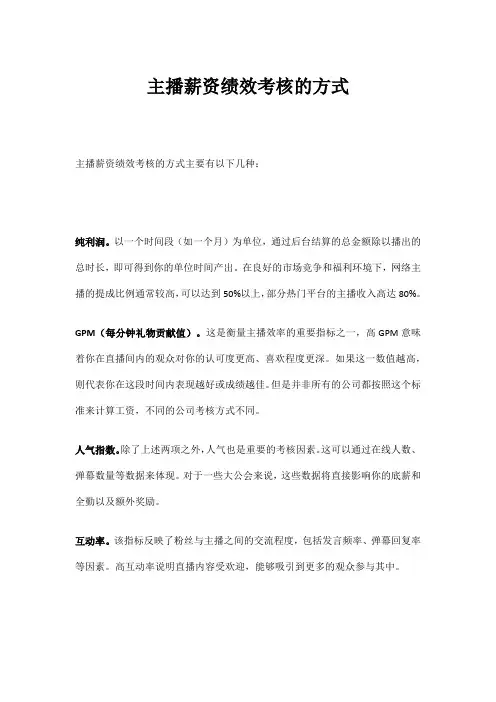 主播薪资绩效考核的方式

主播薪资绩效考核的方式主要有以下几种：

纯利润。以一个时间段（如一个月）为单位，通过后台结算的总金额除以播出的总时长，即可得到你的单位时间产出。在良好的市场竞争和福利环境下，网络主播的提成比例通常较高，可以达到 50%以上，部分热门平台的主播收入高达 80%。

GPM（每分钟礼物贡献值）。这是衡量主播效率的重要指标之一，高 GPM 意味着你在直播间内的观众对你的认可度更高、喜欢程度更深。如果这一数值越高，则代表你在这段时间内表现越好或成绩越佳。但是并非所有的公司都按照这个标准来计算工资，不同的公司考核方式不同。

人气指数。除了上述两项之外，人气也是重要的考核因素。这可以通过在线人数、弹幕数量等数据来体现。对于一些大公会来说，这些数据将直接影响你的底薪和全勤以及额外奖励。

互动率。该指标反映了粉丝与主播之间的交流程度，包括发言频率、弹幕回复率等因素。高互动率说明直播内容受欢迎，能够吸引到更多的观众参与其中。